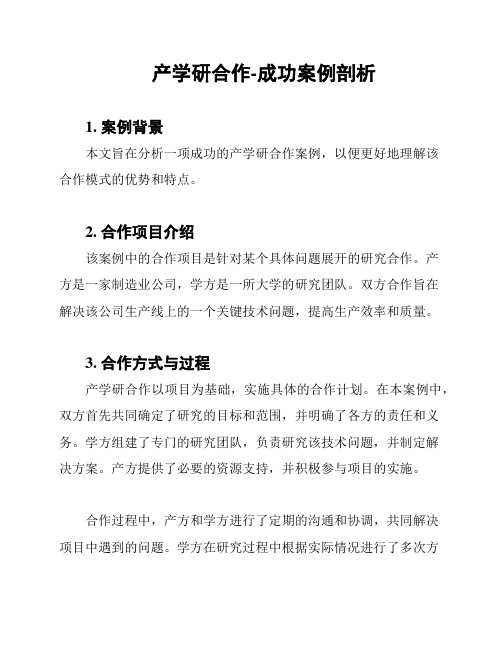 产学研合作-成功案例剖析

1. 案例背景

本文旨在分析一项成功的产学研合作案例，以便更好地理解该合作模式的优势和特点。

2. 合作项目介绍

该案例中的合作项目是针对某个具体问题展开的研究合作。产方是一家制造业公司，学方是一所大学的研究团队。双方合作旨在解决该公司生产线上的一个关键技术问题，提高生产效率和质量。

3. 合作方式与过程

产学研合作以项目为基础，实施具体的合作计划。在本案例中，双方首先共同确定了研究的目标和范围，并明确了各方的责任和义务。学方组建了专门的研究团队，负责研究该技术问题，并制定解决方案。产方提供了必要的资源支持，并积极参与项目的实施。

合作过程中，产方和学方进行了定期的沟通和协调，共同解决项目中遇到的问题。学方在研究过程中根据实际情况进行了多次方